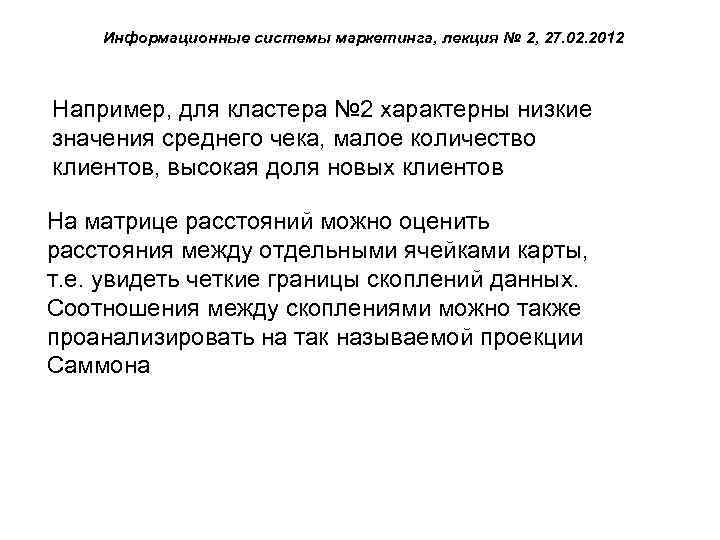 Информационные системы маркетинга, лекция № 2, 27.02.2012

Например, для кластера №2 характерны низкие значения среднего чека, малое количество клиентов, высокая доля новых клиентов

На матрице расстояний можно оценить расстояния между отдельными ячейками карты, т.е. увидеть четкие границы скоплений данных. Соотношения между скоплениями можно также проанализировать на так называемой проекции Саммона